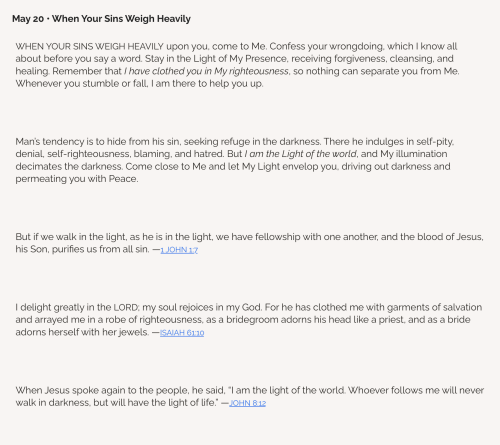 May 20 • When Your Sins Weigh Heavily

WHEN YOUR SINS WEIGH HEAVILY upon you, come to Me. Confess your wrongdoing, which I know all about before you say a word. Stay in the Light of My Presence, receiving forgiveness, cleansing, and healing. Remember that I have clothed you in My righteousness, so nothing can separate you from Me. Whenever you stumble or fall, I am there to help you up.

Man's tendency is to hide from his sin, seeking refuge in the darkness. There he indulges in self-pity, denial, self-righteousness, blaming, and hatred. But I am the Light of the world, and My illumination decimates the darkness. Come close to Me and let My Light envelop you, driving out darkness and permeating you with Peace.

But if we walk in the light, as he is in the light, we have fellowship with one another, and the blood of Jesus, his Son, purifies us from all sin. —1 JOHN 1:7

I delight greatly in the LORD; my soul rejoices in my God. For he has clothed me with garments of salvation and arrayed me in a robe of righteousness, as a bridegroom adorns his head like a priest, and as a bride adorns herself with her jewels. —ISAIAH 61:10

When Jesus spoke again to the people, he said, "I am the light of the world. Whoever follows me will never walk in darkness, but will have the light of life." —JOHN 8:12